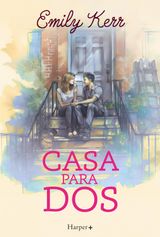 Emily Kerr

CASA
PARA
DOS

Harper+